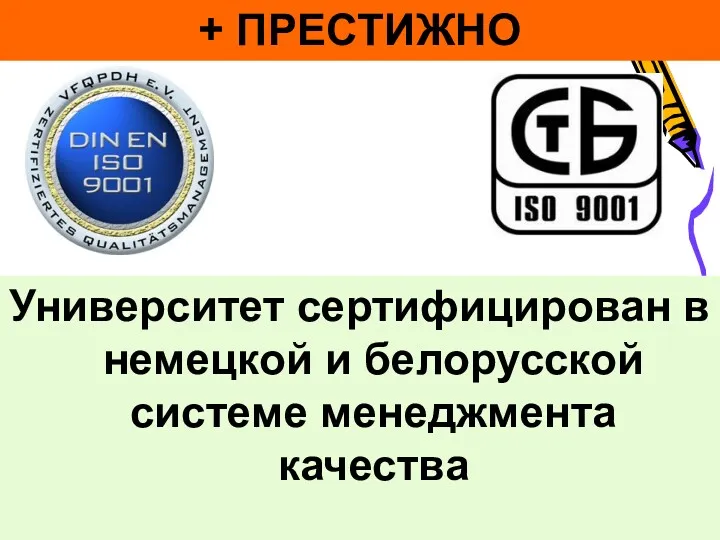 + ПРЕСТИЖНО

VFQPDH E.V.
ZERTIFIZIERTES QUALITÄTSMANAGEMENT
DIN EN
ISO
9001

СТБ
ISO 9001

Университет сертифицирован в немецкой и белорусской системе менеджмента качества